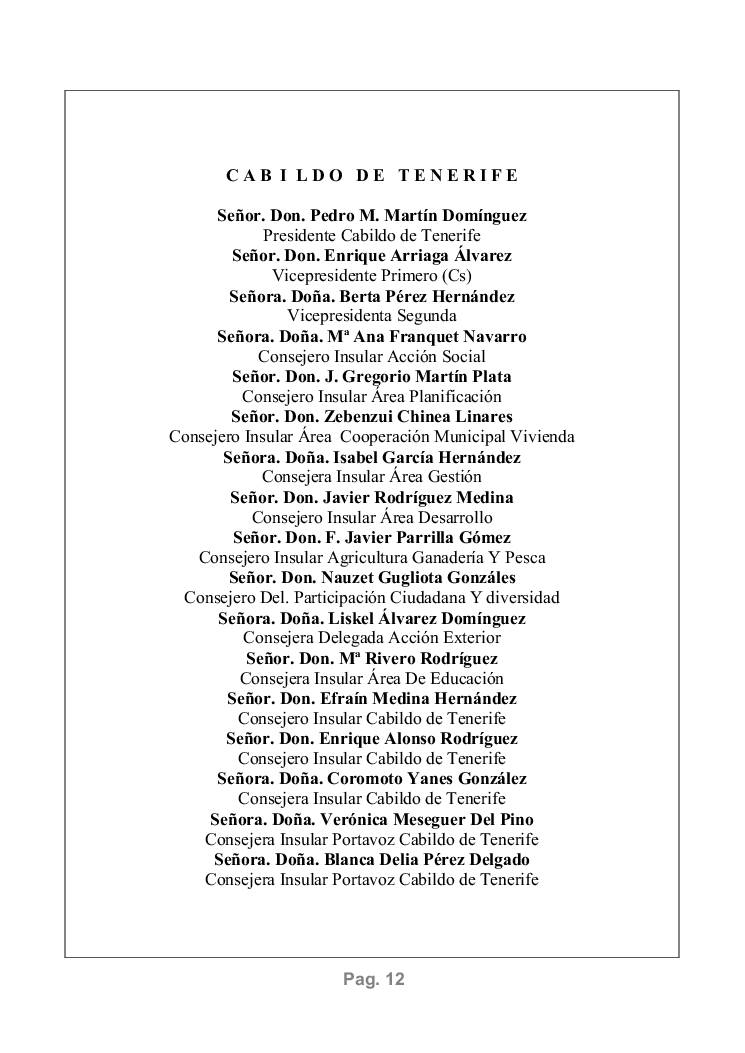 C A B I L D O  D E  T E N E R I F E

Señor. Don. Pedro M. Martín Domínguez
Presidente Cabildo de Tenerife
Señor. Don. Enrique Arriaga Álvarez
Vicepresidente Primero (Cs)
Señora. Doña. Berta Pérez Hernández
Vicepresidenta Segunda
Señora. Doña. Mª Ana Franquet Navarro
Consejero Insular Acción Social
Señor. Don. J. Gregorio Martín Plata
Consejero Insular Área Planificación
Señor. Don. Zebenzui Chinea Linares
Consejero Insular Área Cooperación Municipal Vivienda
Señora. Doña. Isabel García Hernández
Consejera Insular Área Gestión
Señor. Don. Javier Rodríguez Medina
Consejero Insular Área Desarrollo
Señor. Don. F. Javier Parrilla Gómez
Consejero Insular Agricultura Ganadería Y Pesca
Señor. Don. Nauzet Gugliota Gonzáles
Consejero Del. Participación Ciudadana Y diversidad
Señora. Doña. Liskel Álvarez Domínguez
Consejera Delegada Acción Exterior
Señor. Don. Mª Rivero Rodríguez
Consejera Insular Área De Educación
Señor. Don. Efraín Medina Hernández
Consejero Insular Cabildo de Tenerife
Señor. Don. Enrique Alonso Rodríguez
Consejero Insular Cabildo de Tenerife
Señora. Doña. Coromoto Yanes González
Consejera Insular Cabildo de Tenerife
Señora. Doña. Verónica Meseguer Del Pino
Consejera Insular Portavoz Cabildo de Tenerife
Señora. Doña. Blanca Delia Pérez Delgado
Consejera Insular Portavoz Cabildo de Tenerife

Pag. 12